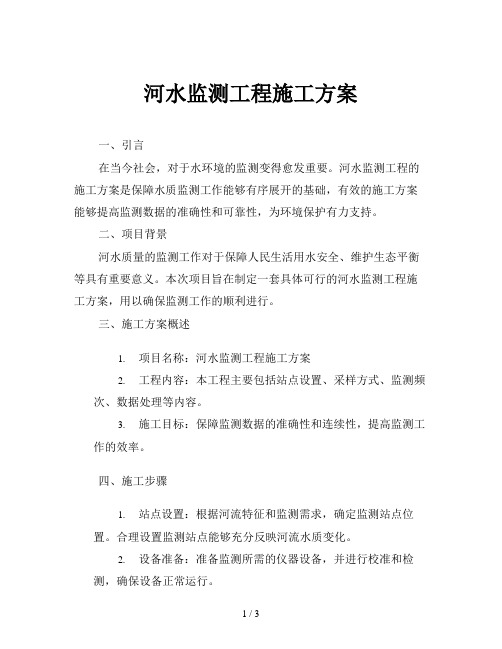 河水监测工程施工方案

一、引言

在当今社会，对于水环境的监测变得愈发重要。河水监测工程的施工方案是保障水质监测工作能够有序展开的基础，有效的施工方案能够提高监测数据的准确性和可靠性，为环境保护有力支持。

二、项目背景

河水质量的监测工作对于保障人民生活用水安全、维护生态平衡等具有重要意义。本次项目旨在制定一套具体可行的河水监测工程施工方案，用以确保监测工作的顺利进行。

三、施工方案概述

1. 项目名称：河水监测工程施工方案

2. 工程内容：本工程主要包括站点设置、采样方式、监测频次、数据处理等内容。

3. 施工目标：保障监测数据的准确性和连续性，提高监测工作的效率。

四、施工步骤

1. 站点设置：根据河流特征和监测需求，确定监测站点位置。合理设置监测站点能够充分反映河流水质变化。

2. 设备准备：准备监测所需的仪器设备，并进行校准和检测，确保设备正常运行。

1 / 3